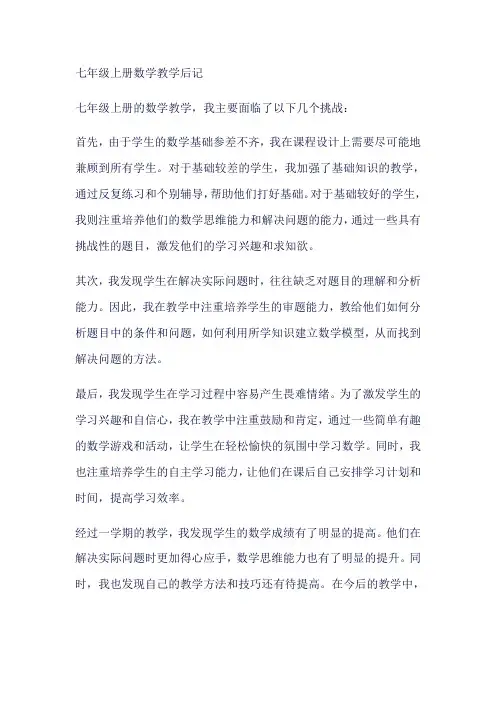 七年级上册数学教学后记

七年级上册的数学教学，我主要面临了以下几个挑战：

首先，由于学生的数学基础参差不齐，我在课程设计上需要尽可能地兼顾到所有学生。对于基础较差的学生，我加强了基础知识的教学，通过反复练习和个别辅导，帮助他们打好基础。对于基础较好的学生，我则注重培养他们的数学思维能力和解决问题的能力，通过一些具有挑战性的题目，激发他们的学习兴趣和求知欲。

其次，我发现学生在解决实际问题时，往往缺乏对题目的理解和分析能力。因此，我在教学中注重培养学生的审题能力，教给他们如何分析题目中的条件和问题，如何利用所学知识建立数学模型，从而找到解决问题的方法。

最后，我发现学生在学习过程中容易产生畏难情绪。为了激发学生的学习兴趣和自信心，我在教学中注重鼓励和肯定，通过一些简单有趣的数学游戏和活动，让学生在轻松愉快的氛围中学习数学。同时，我也注重培养学生的自主学习能力，让他们在课后自己安排学习计划和时间，提高学习效率。

经过一学期的教学，我发现学生的数学成绩有了明显的提高。他们在解决实际问题时更加得心应手，数学思维能力也有了明显的提升。同时，我也发现自己的教学方法和技巧还有待提高。在今后的教学中，